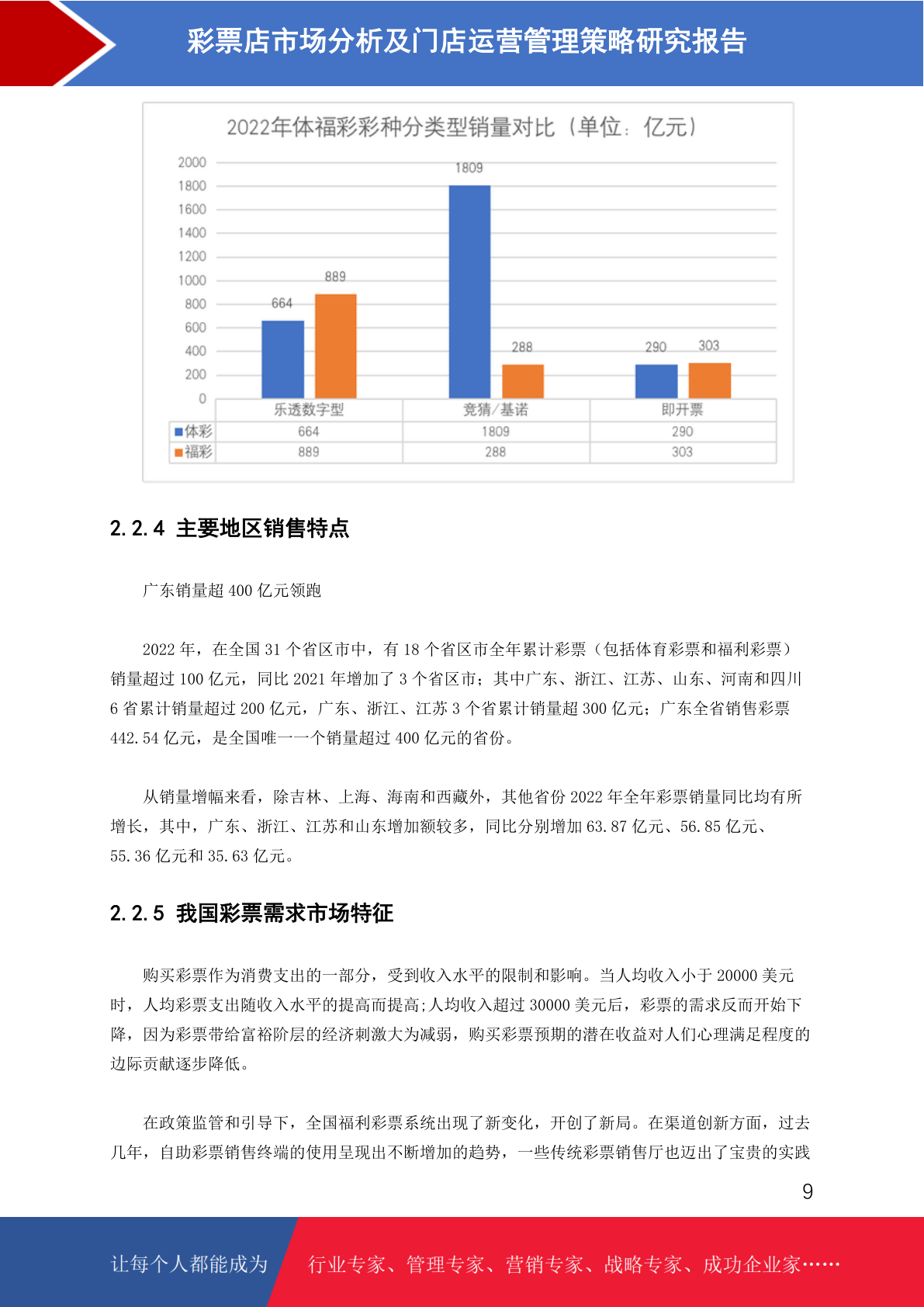 彩票店市场分析及门店运营管理策略研究报告

2022年体福彩彩种分类型销量对比（单位：亿元）

2000
1800
1600
1400
1200
1000
800
600
400
200
0

664 889 1809 288 290 303

| | 乐透数字型 | 竞猜/基诺 | 即开票 |
|---|---|---|---|
| 体彩 | 664 | 1809 | 290 |
| 福彩 | 889 | 288 | 303 |

2.2.4 主要地区销售特点

广东销量超 400 亿元领跑

2022 年，在全国 31 个省区市中，有 18 个省区市全年累计彩票（包括体育彩票和福利彩票）销量超过 100 亿元，同比 2021 年增加了 3 个省区市；其中广东、浙江、江苏、山东、河南和四川 6 省累计销量超过 200 亿元，广东、浙江、江苏 3 个省累计销量超 300 亿元；广东全省销售彩票 442.54 亿元，是全国唯一一个销量超过 400 亿元的省份。

从销量增幅来看，除吉林、上海、海南和西藏外，其他省份 2022 年全年彩票销量同比均有所增长，其中，广东、浙江、江苏和山东增加额较多，同比分别增加 63.87 亿元、56.85 亿元、55.36 亿元和 35.63 亿元。

2.2.5 我国彩票需求市场特征

购买彩票作为消费支出的一部分，受到收入水平的限制和影响。当人均收入小于 20000 美元时，人均彩票支出随收入水平的提高而提高;人均收入超过 30000 美元后，彩票的需求反而开始下降，因为彩票带给富裕阶层的经济刺激大为减弱，购买彩票预期的潜在收益对人们心理满足程度的边际贡献逐步降低。

在政策监管和引导下，全国福利彩票系统出现了新变化，开创了新局。在渠道创新方面，过去几年，自助彩票销售终端的使用呈现出不断增加的趋势，一些传统彩票销售厅也迈出了宝贵的实践

9

让每个人都能成为 行业专家、管理专家、营销专家、战略专家、成功企业家……